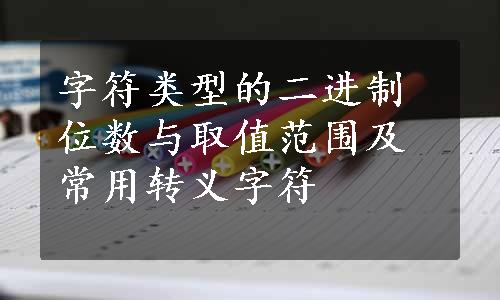 字符类型的二进制位数与取值范围及常用转义字符